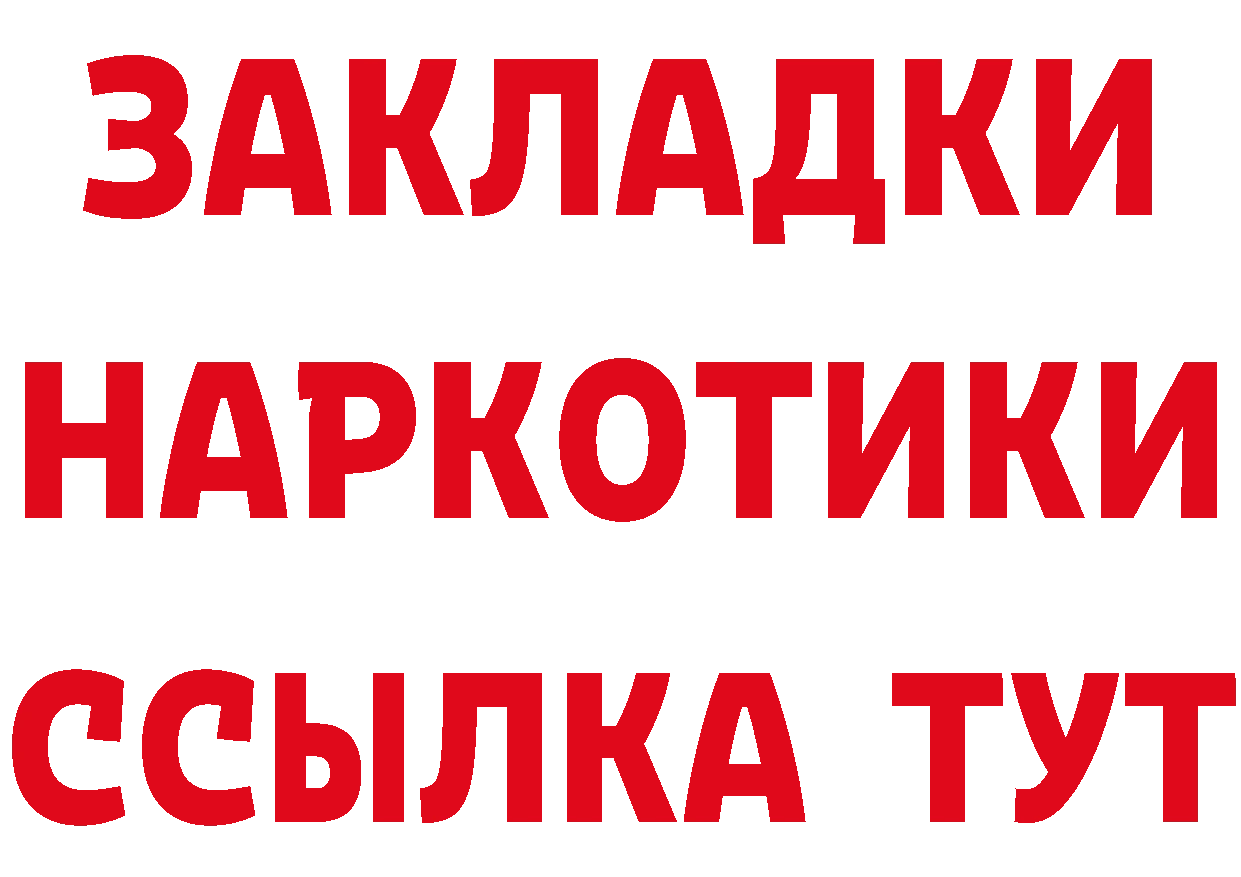 ЗАКЛАДКИ НАРКОТИКИ ССЫЛКА ТУТ